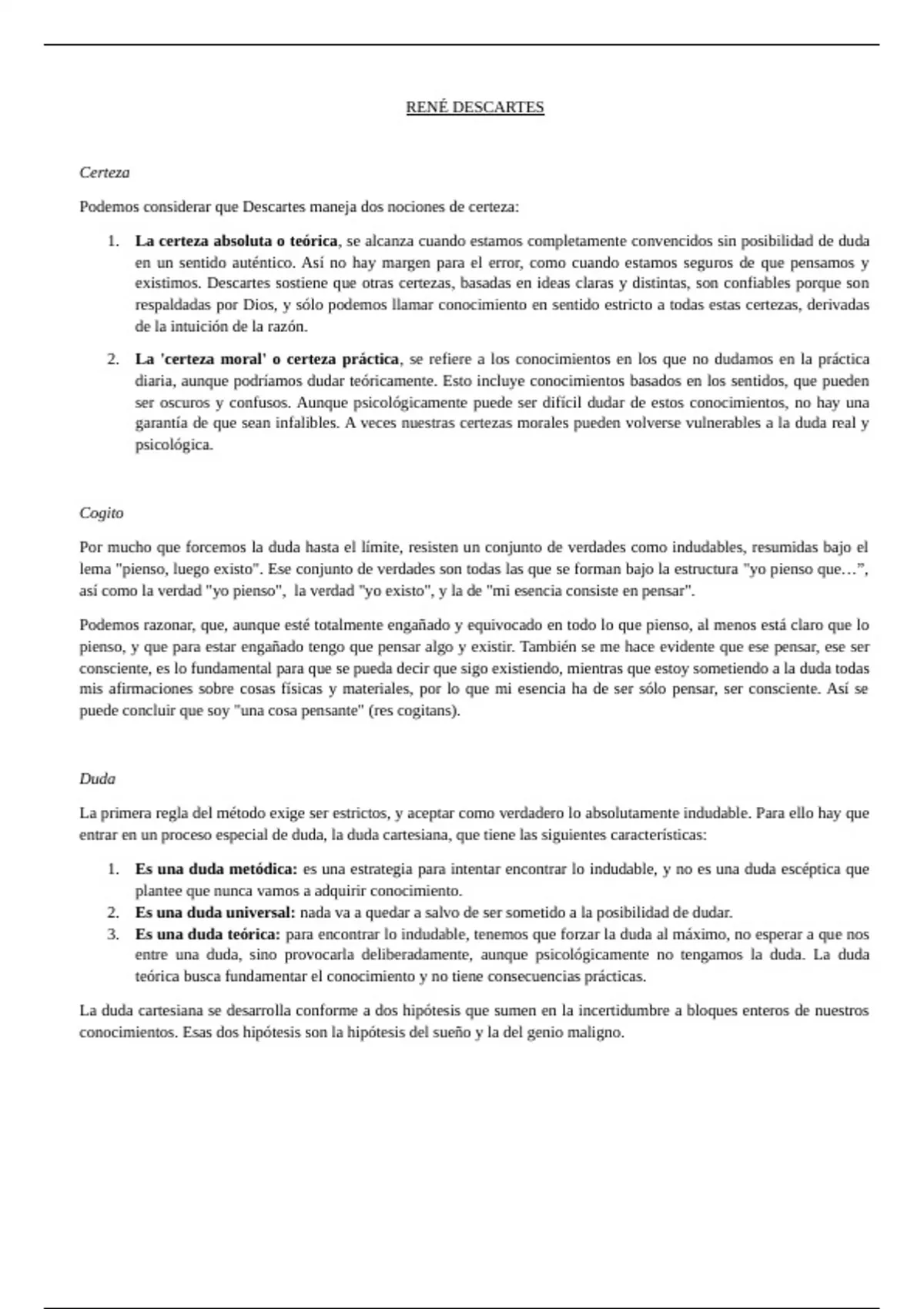 RENÉ DESCARTES

Certeza

Podemos considerar que Descartes maneja dos nociones de certeza:

1. La certeza absoluta o teórica, se alcanza cuando estamos completamente convencidos sin posibilidad de duda en un sentido auténtico. Así no hay margen para el error, como cuando estamos seguros de que pensamos y existimos. Descartes sostiene que otras certezas, basadas en ideas claras y distintas, son confiables porque son respaldadas por Dios, y sólo podemos llamar conocimiento en sentido estricto a todas estas certezas, derivadas de la intuición de la razón.

2. La 'certeza moral' o certeza práctica, se refiere a los conocimientos en los que no dudamos en la práctica diaria, aunque podríamos dudar teóricamente. Esto incluye conocimientos basados en los sentidos, que pueden ser oscuros y confusos. Aunque psicológicamente puede ser difícil dudar de estos conocimientos, no hay una garantía de que sean infalibles. A veces nuestras certezas morales pueden volverse vulnerables a la duda real y psicológica.

Cogito

Por mucho que forcemos la duda hasta el límite, resisten un conjunto de verdades como indudables, resumidas bajo el lema "pienso, luego existo". Ese conjunto de verdades son todas las que se forman bajo la estructura "yo pienso que…", así como la verdad "yo pienso", la verdad "yo existo", y la de "mi esencia consiste en pensar".

Podemos razonar, que, aunque esté totalmente engañado y equivocado en todo lo que pienso, al menos está claro que lo pienso, y que para estar engañado tengo que pensar algo y existir. También se me hace evidente que ese pensar, ese ser consciente, es lo fundamental para que se pueda decir que sigo existiendo, mientras que estoy sometiendo a la duda todas mis afirmaciones sobre cosas físicas y materiales, por lo que mi esencia ha de ser sólo pensar, ser consciente. Así se puede concluir que soy "una cosa pensante" (res cogitans).

Duda

La primera regla del método exige ser estrictos, y aceptar como verdadero lo absolutamente indudable. Para ello hay que entrar en un proceso especial de duda, la duda cartesiana, que tiene las siguientes características:

1. Es una duda metódica: es una estrategia para intentar encontrar lo indudable, y no es una duda escéptica que plantee que nunca vamos a adquirir conocimiento.
2. Es una duda universal: nada va a quedar a salvo de ser sometido a la posibilidad de dudar.
3. Es una duda teórica: para encontrar lo indudable, tenemos que forzar la duda al máximo, no esperar a que nos entre una duda, sino provocarla deliberadamente, aunque psicológicamente no tengamos la duda. La duda teórica busca fundamentar el conocimiento y no tiene consecuencias prácticas.

La duda cartesiana se desarrolla conforme a dos hipótesis que sumen en la incertidumbre a bloques enteros de nuestros conocimientos. Esas dos hipótesis son la hipótesis del sueño y la del genio maligno.